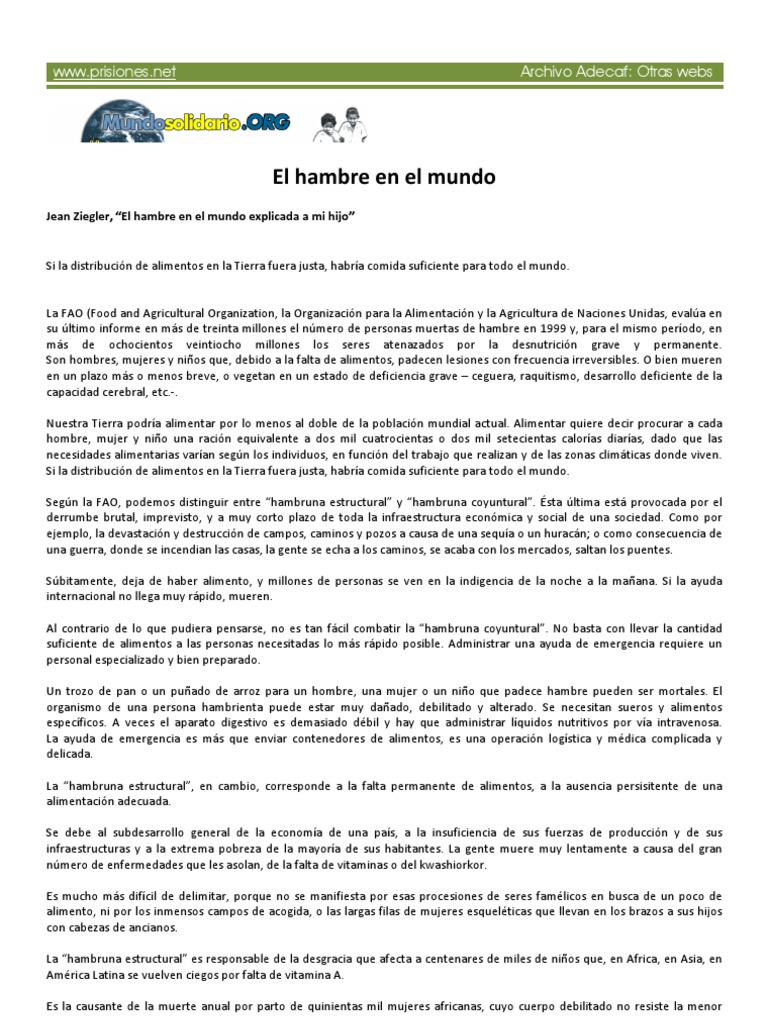 www.prisiones.net Archivo Adecaf: Otras webs

Mundosolidario.ORG

El hambre en el mundo

Jean Ziegler, "El hambre en el mundo explicada a mi hijo"

Si la distribución de alimentos en la Tierra fuera justa, habría comida suficiente para todo el mundo.

La FAO (Food and Agricultural Organization, la Organización para la Alimentación y la Agricultura de Naciones Unidas, evalúa en su último informe en más de treinta millones el número de personas muertas de hambre en 1999 y, para el mismo período, en más de ochocientos veintiocho millones los seres atenazados por la desnutrición grave y permanente. Son hombres, mujeres y niños que, debido a la falta de alimentos, padecen lesiones con frecuencia irreversibles. O bien mueren en un plazo más o menos breve, o vegetan en un estado de deficiencia grave – ceguera, raquitismo, desarrollo deficiente de la capacidad cerebral, etc.-.

Nuestra Tierra podría alimentar por lo menos al doble de la población mundial actual. Alimentar quiere decir procurar a cada hombre, mujer y niño una ración equivalente a dos mil cuatrocientas o dos mil setecientas calorías diarias, dado que las necesidades alimentarias varían según los individuos, en función del trabajo que realizan y de las zonas climáticas donde viven. Si la distribución de alimentos en la Tierra fuera justa, habría comida suficiente para todo el mundo.

Según la FAO, podemos distinguir entre "hambruna estructural" y "hambruna coyuntural". Ésta última está provocada por el derrumbe brutal, imprevisto, y a muy corto plazo de toda la infraestructura económica y social de una sociedad. Como por ejemplo, la devastación y destrucción de campos, caminos y pozos a causa de una sequía o un huracán; o como consecuencia de una guerra, donde se incendian las casas, la gente se echa a los caminos, se acaba con los mercados, saltan los puentes.

Súbitamente, deja de haber alimento, y millones de personas se ven en la indigencia de la noche a la mañana. Si la ayuda internacional no llega muy rápido, mueren.

Al contrario de lo que pudiera pensarse, no es tan fácil combatir la "hambruna coyuntural". No basta con llevar la cantidad suficiente de alimentos a las personas necesitadas lo más rápido posible. Administrar una ayuda de emergencia requiere un personal especializado y bien preparado.

Un trozo de pan o un puñado de arroz para un hombre, una mujer o un niño que padece hambre pueden ser mortales. El organismo de una persona hambrienta puede estar muy dañado, debilitado y alterado. Se necesitan sueros y alimentos específicos. A veces el aparato digestivo es demasiado débil y hay que administrar líquidos nutritivos por vía intravenosa. La ayuda de emergencia es más que enviar contenedores de alimentos, es una operación logística y médica complicada y delicada.

La "hambruna estructural", en cambio, corresponde a la falta permanente de alimentos, a la ausencia persisitente de una alimentación adecuada.

Se debe al subdesarrollo general de la economía de una país, a la insuficiencia de sus fuerzas de producción y de sus infraestructuras y a la extrema pobreza de la mayoría de sus habitantes. La gente muere muy lentamente a causa del gran número de enfermedades que les asolan, de la falta de vitaminas o del kwashiorkor.

Es mucho más difícil de delimitar, porque no se manifiesta por esas procesiones de seres famélicos en busca de un poco de alimento, ni por los inmensos campos de acogida, o las largas filas de mujeres esqueléticas que llevan en los brazos a sus hijos con cabezas de ancianos.

La "hambruna estructural" es responsable de la desgracia que afecta a centenares de miles de niños que, en Africa, en Asia, en América Latina se vuelven ciegos por falta de vitamina A.

Es la causante de la muerte anual por parto de quinientas mil mujeres africanas, cuyo cuerpo debilitado no resiste la menor